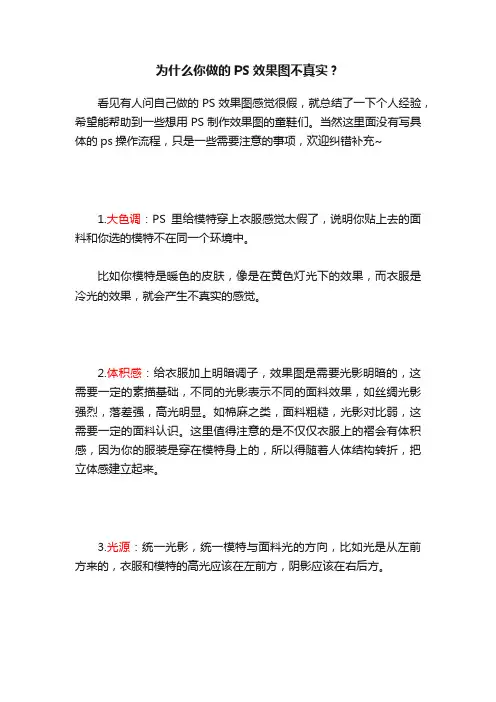 为什么你做的 PS 效果图不真实？

看见有人问自己做的 PS 效果图感觉很假，就总结了一下个人经验，希望能帮助到一些想用 PS 制作效果图的童鞋们。当然这里面没有写具体的 ps 操作流程，只是一些需要注意的事项，欢迎纠错补充~

1.大色调：PS 里给模特穿上衣服感觉太假了，说明你贴上去的面料和你选的模特不在同一个环境中。

比如你模特是暖色的皮肤，像是在黄色灯光下的效果，而衣服是冷光的效果，就会产生不真实的感觉。

2.体积感：给衣服加上明暗调子，效果图是需要光影明暗的，这需要一定的素描基础，不同的光影表示不同的面料效果，如丝绸光影强烈，落差强，高光明显。如棉麻之类，面料粗糙，光影对比弱，这需要一定的面料认识。这里值得注意的是不仅仅衣服上的褶会有体积感，因为你的服装是穿在模特身上的，所以得随着人体结构转折，把立体感建立起来。

3.光源：统一光影，统一模特与面料光的方向，比如光是从左前方来的，衣服和模特的高光应该在左前方，阴影应该在右后方。